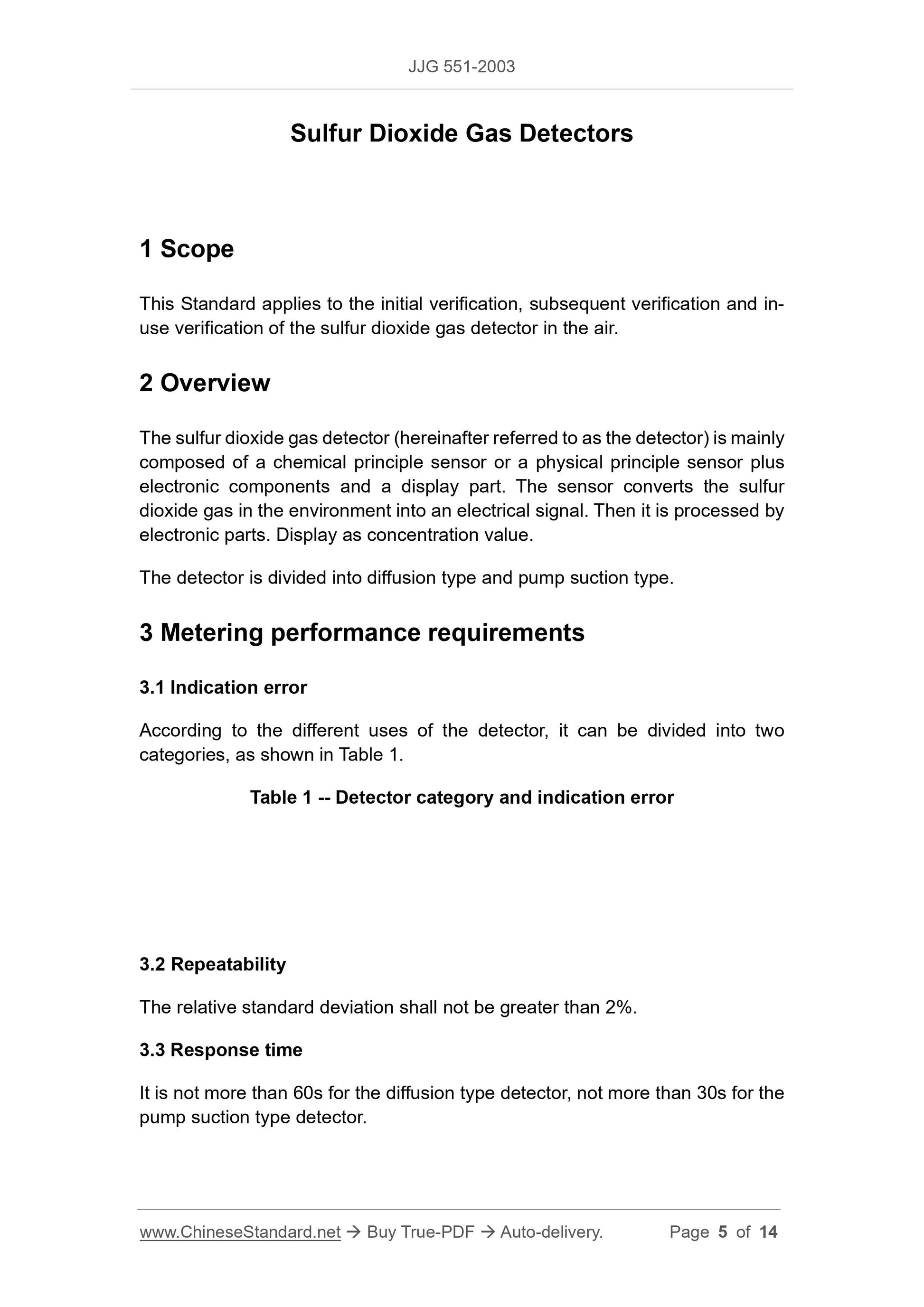 JJG 551-2003

Sulfur Dioxide Gas Detectors

1 Scope

This Standard applies to the initial verification, subsequent verification and in-use verification of the sulfur dioxide gas detector in the air.

2 Overview

The sulfur dioxide gas detector (hereinafter referred to as the detector) is mainly composed of a chemical principle sensor or a physical principle sensor plus electronic components and a display part. The sensor converts the sulfur dioxide gas in the environment into an electrical signal. Then it is processed by electronic parts. Display as concentration value.

The detector is divided into diffusion type and pump suction type.

3 Metering performance requirements

3.1 Indication error

According to the different uses of the detector, it can be divided into two categories, as shown in Table 1.

Table 1 -- Detector category and indication error

3.2 Repeatability

The relative standard deviation shall not be greater than 2%.

3.3 Response time

It is not more than 60s for the diffusion type detector, not more than 30s for the pump suction type detector.

www.ChineseStandard.net → Buy True-PDF → Auto-delivery. Page 5 of 14